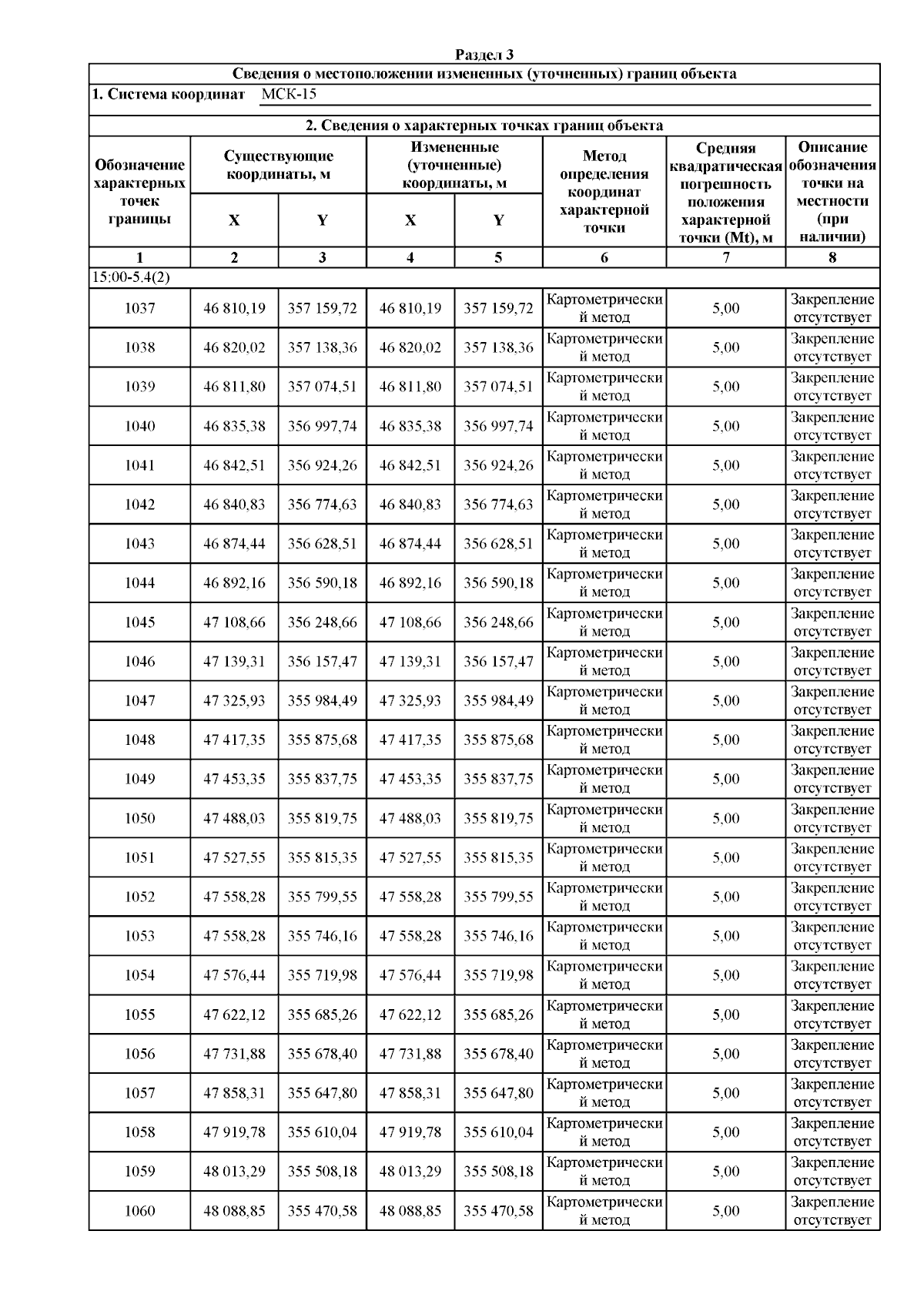 Раздел 3

Сведения о местоположении измененных (уточненных) границ объекта

1. Система координат МСК-15

2. Сведения о характерных точках границ объекта

| Обозначение характерных точек границы | Существующие координаты, м X | Существующие координаты, м Y | Измененные (уточненные) координаты, м X | Измененные (уточненные) координаты, м Y | Метод определения координат характерной точки | Средняя квадратическая погрешность положения характерной точки (Mt), м | Описание обозначения точки на местности (при наличии) |
|---|---|---|---|---|---|---|---|
| 1 | 2 | 3 | 4 | 5 | 6 | 7 | 8 |
| 15:00-5.4(2) | | | | | | | |
| 1037 | 46 810,19 | 357 159,72 | 46 810,19 | 357 159,72 | Картометрический метод | 5,00 | Закрепление отсутствует |
| 1038 | 46 820,02 | 357 138,36 | 46 820,02 | 357 138,36 | Картометрический метод | 5,00 | Закрепление отсутствует |
| 1039 | 46 811,80 | 357 074,51 | 46 811,80 | 357 074,51 | Картометрический метод | 5,00 | Закрепление отсутствует |
| 1040 | 46 835,38 | 356 997,74 | 46 835,38 | 356 997,74 | Картометрический метод | 5,00 | Закрепление отсутствует |
| 1041 | 46 842,51 | 356 924,26 | 46 842,51 | 356 924,26 | Картометрический метод | 5,00 | Закрепление отсутствует |
| 1042 | 46 840,83 | 356 774,63 | 46 840,83 | 356 774,63 | Картометрический метод | 5,00 | Закрепление отсутствует |
| 1043 | 46 874,44 | 356 628,51 | 46 874,44 | 356 628,51 | Картометрический метод | 5,00 | Закрепление отсутствует |
| 1044 | 46 892,16 | 356 590,18 | 46 892,16 | 356 590,18 | Картометрический метод | 5,00 | Закрепление отсутствует |
| 1045 | 47 108,66 | 356 248,66 | 47 108,66 | 356 248,66 | Картометрический метод | 5,00 | Закрепление отсутствует |
| 1046 | 47 139,31 | 356 157,47 | 47 139,31 | 356 157,47 | Картометрический метод | 5,00 | Закрепление отсутствует |
| 1047 | 47 325,93 | 355 984,49 | 47 325,93 | 355 984,49 | Картометрический метод | 5,00 | Закрепление отсутствует |
| 1048 | 47 417,35 | 355 875,68 | 47 417,35 | 355 875,68 | Картометрический метод | 5,00 | Закрепление отсутствует |
| 1049 | 47 453,35 | 355 837,75 | 47 453,35 | 355 837,75 | Картометрический метод | 5,00 | Закрепление отсутствует |
| 1050 | 47 488,03 | 355 819,75 | 47 488,03 | 355 819,75 | Картометрический метод | 5,00 | Закрепление отсутствует |
| 1051 | 47 527,55 | 355 815,35 | 47 527,55 | 355 815,35 | Картометрический метод | 5,00 | Закрепление отсутствует |
| 1052 | 47 558,28 | 355 799,55 | 47 558,28 | 355 799,55 | Картометрический метод | 5,00 | Закрепление отсутствует |
| 1053 | 47 558,28 | 355 746,16 | 47 558,28 | 355 746,16 | Картометрический метод | 5,00 | Закрепление отсутствует |
| 1054 | 47 576,44 | 355 719,98 | 47 576,44 | 355 719,98 | Картометрический метод | 5,00 | Закрепление отсутствует |
| 1055 | 47 622,12 | 355 685,26 | 47 622,12 | 355 685,26 | Картометрический метод | 5,00 | Закрепление отсутствует |
| 1056 | 47 731,88 | 355 678,40 | 47 731,88 | 355 678,40 | Картометрический метод | 5,00 | Закрепление отсутствует |
| 1057 | 47 858,31 | 355 647,80 | 47 858,31 | 355 647,80 | Картометрический метод | 5,00 | Закрепление отсутствует |
| 1058 | 47 919,78 | 355 610,04 | 47 919,78 | 355 610,04 | Картометрический метод | 5,00 | Закрепление отсутствует |
| 1059 | 48 013,29 | 355 508,18 | 48 013,29 | 355 508,18 | Картометрический метод | 5,00 | Закрепление отсутствует |
| 1060 | 48 088,85 | 355 470,58 | 48 088,85 | 355 470,58 | Картометрический метод | 5,00 | Закрепление отсутствует |